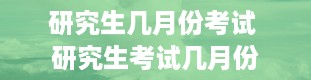 研究生几月份考试
研究生考试几月份